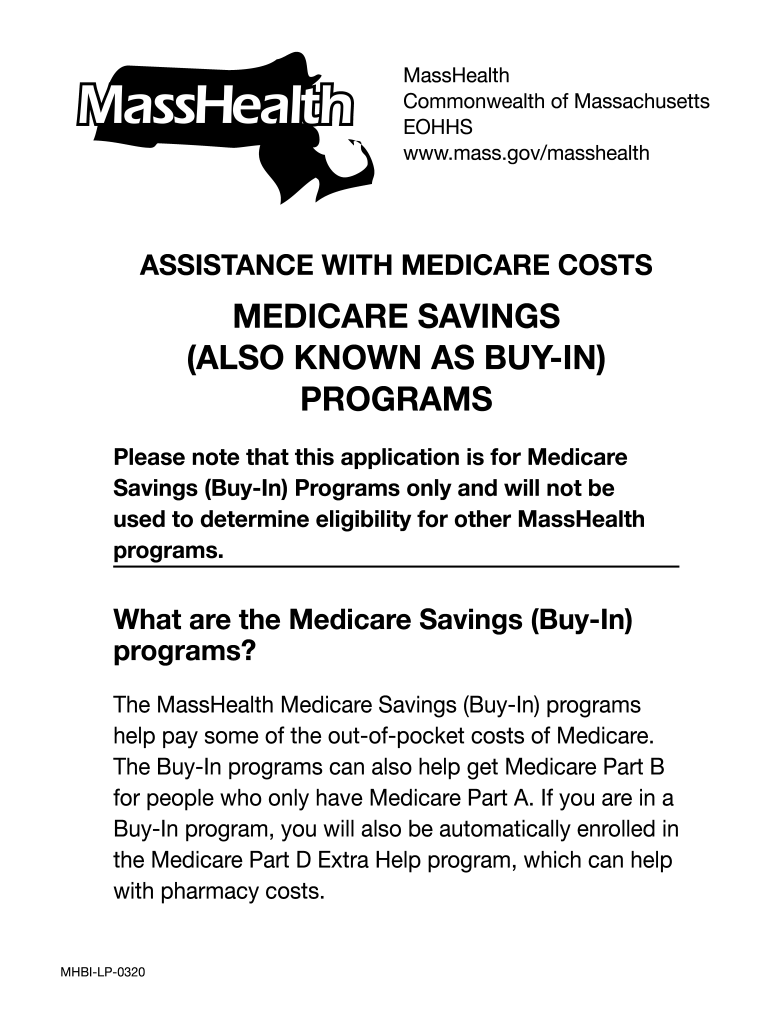 MassHealth

MassHealth
Commonwealth of Massachusetts
EOHHS
www.mass.gov/masshealth

ASSISTANCE WITH MEDICARE COSTS

MEDICARE SAVINGS (ALSO KNOWN AS BUY-IN) PROGRAMS

Please note that this application is for Medicare Savings (Buy-In) Programs only and will not be used to determine eligibility for other MassHealth programs.

What are the Medicare Savings (Buy-In) programs?

The MassHealth Medicare Savings (Buy-In) programs help pay some of the out-of-pocket costs of Medicare. The Buy-In programs can also help get Medicare Part B for people who only have Medicare Part A. If you are in a Buy-In program, you will also be automatically enrolled in the Medicare Part D Extra Help program, which can help with pharmacy costs.

MHBI-LP-0320